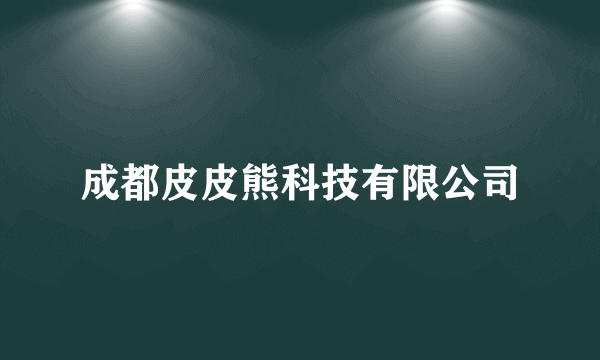 成都皮皮熊科技有限公司